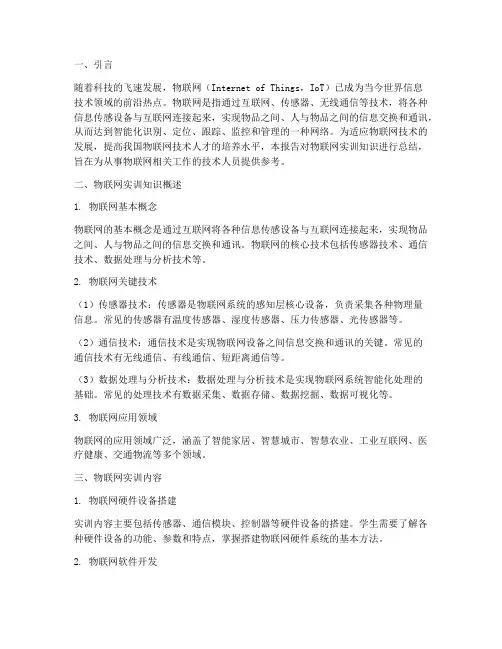 一、引言

随着科技的飞速发展，物联网（Internet of Things，IoT）已成为当今世界信息技术领域的前沿热点。物联网是指通过互联网、传感器、无线通信等技术，将各种信息传感设备与互联网连接起来，实现物品之间、人与物品之间的信息交换和通讯，从而达到智能化识别、定位、跟踪、监控和管理的一种网络。为适应物联网技术的发展，提高我国物联网技术人才的培养水平，本报告对物联网实训知识进行总结，旨在为从事物联网相关工作的技术人员提供参考。

二、物联网实训知识概述

1. 物联网基本概念

物联网的基本概念是通过互联网将各种信息传感设备与互联网连接起来，实现物品之间、人与物品之间的信息交换和通讯。物联网的核心技术包括传感器技术、通信技术、数据处理与分析技术等。

2. 物联网关键技术

（1）传感器技术：传感器是物联网系统的感知层核心设备，负责采集各种物理量信息。常见的传感器有温度传感器、湿度传感器、压力传感器、光传感器等。

（2）通信技术：通信技术是实现物联网设备之间信息交换和通讯的关键。常见的通信技术有无线通信、有线通信、短距离通信等。

（3）数据处理与分析技术：数据处理与分析技术是实现物联网系统智能化处理的基础。常见的处理技术有数据采集、数据存储、数据挖掘、数据可视化等。

3. 物联网应用领域

物联网的应用领域广泛，涵盖了智能家居、智慧城市、智慧农业、工业互联网、医疗健康、交通物流等多个领域。

三、物联网实训内容

1. 物联网硬件设备搭建

实训内容主要包括传感器、通信模块、控制器等硬件设备的搭建。学生需要了解各种硬件设备的功能、参数和特点，掌握搭建物联网硬件系统的基本方法。

2. 物联网软件开发